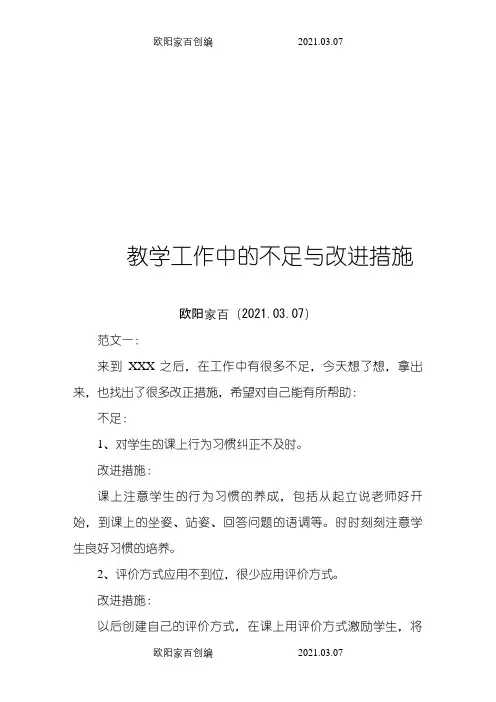 欧阳家百创编　　　　2021.03.07

教学工作中的不足与改进措施

欧阳家百（2021.03.07）

范文一：

来到 XXX 之后，在工作中有很多不足，今天想了想，拿出来，也找出了很多改正措施，希望对自己能有所帮助：

不足：

1、对学生的课上行为习惯纠正不及时。

改进措施：

课上注意学生的行为习惯的养成，包括从起立说老师好开始，到课上的坐姿、站姿、回答问题的语调等。时时刻刻注意学生良好习惯的培养。

2、评价方式应用不到位，很少应用评价方式。

改进措施：

以后创建自己的评价方式，在课上用评价方式激励学生，将

欧阳家百创编　　　　2021.03.07